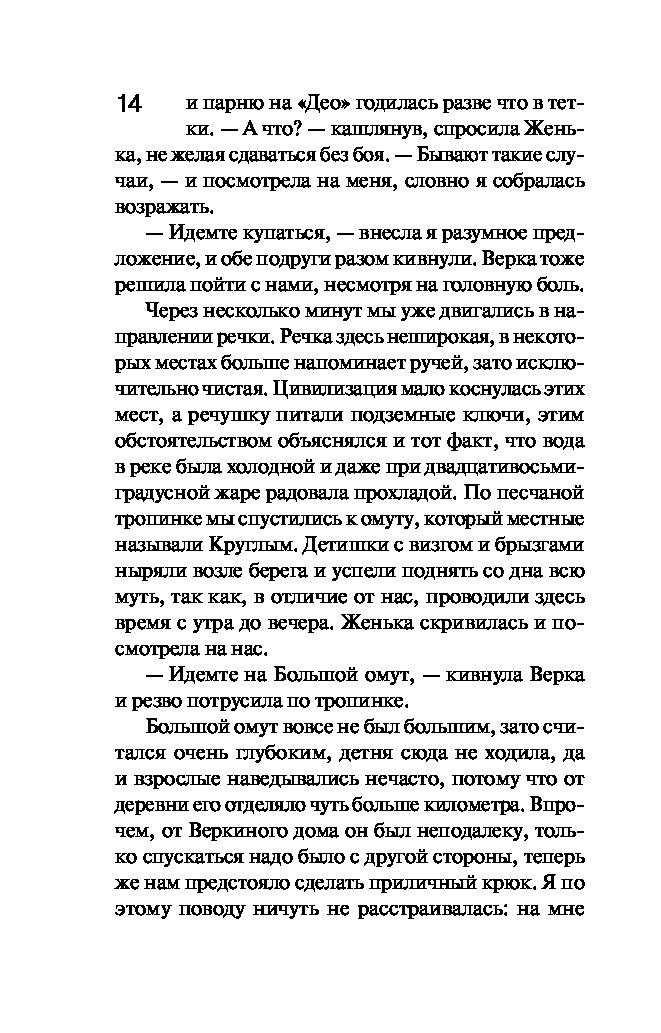 14

и парню на «Део» годилась разве что в тетки. — А что? — кашлянув, спросила Женька, не желая сдаваться без боя. — Бывают такие случаи, — и посмотрела на меня, словно я собралась возражать.

— Идемте купаться, — внесла я разумное предложение, и обе подруги разом кивнули. Верка тоже решила пойти с нами, несмотря на головную боль.

Через несколько минут мы уже двигались в направлении речки. Речка здесь неширокая, в некоторых местах больше напоминает ручей, зато исключительно чистая. Цивилизация мало коснулась этих мест, а речушку питали подземные ключи, этим обстоятельством объяснялся и тот факт, что вода в реке была холодной и даже при двадцативосьмиградусной жаре радовала прохладой. По песчаной тропинке мы спустились к омуту, который местные называли Круглым. Детишки с визгом и брызгами ныряли возле берега и успели поднять со дна всю муть, так как, в отличие от нас, проводили здесь время с утра до вечера. Женька скривилась и посмотрела на нас.

— Идемте на Большой омут, — кивнула Верка и резво потрусила по тропинке.

Большой омут вовсе не был большим, зато считался очень глубоким, детня сюда не ходила, да и взрослые наведывались нечасто, потому что от деревни его отделяло чуть больше километра. Впрочем, от Веркиного дома он был неподалеку, только спускаться надо было с другой стороны, теперь же нам предстояло сделать приличный крюк. Я по этому поводу ничуть не расстраивалась: на мне